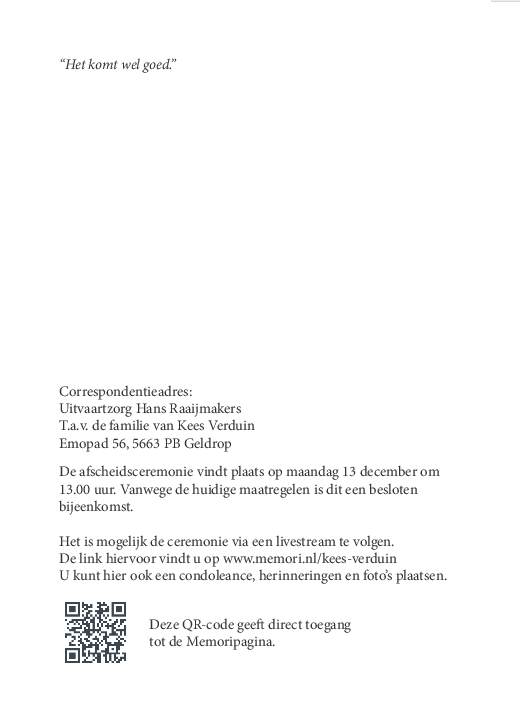 “Het komt wel goed.”

Correspondentieadres:
Uitvaartzorg Hans Raaijmakers
T.a.v. de familie van Kees Verduin
Emopad 56, 5663 PB Geldrop

De afscheidsceremonie vindt plaats op maandag 13 december om 13.00 uur. Vanwege de huidige maatregelen is dit een besloten bijeenkomst.

Het is mogelijk de ceremonie via een livestream te volgen.
De link hiervoor vindt u op www.memori.nl/kees-verduin
U kunt hier ook een condoleance, herinneringen en foto’s plaatsen.

Deze QR-code geeft direct toegang tot de Memoripagina.